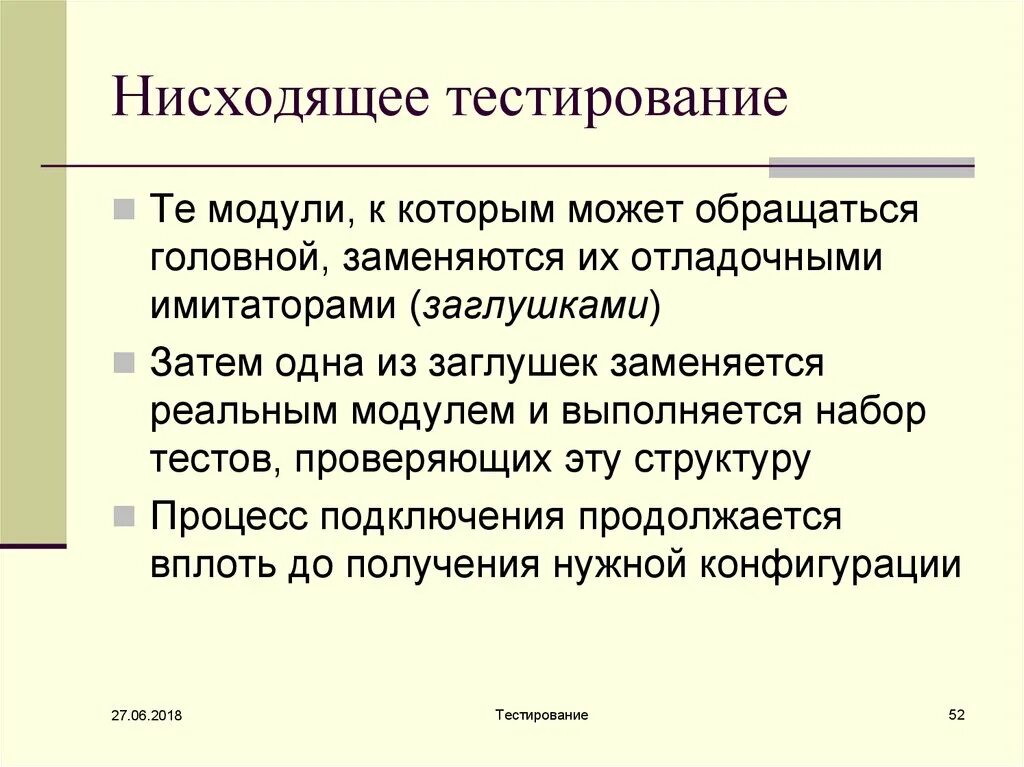 Нисходящее тестирование

Те модули, к которым может обращаться головной, заменяются их отладочными имитаторами (заглушками)

Затем одна из заглушек заменяется реальным модулем и выполняется набор тестов, проверяющих эту структуру

Процесс подключения продолжается вплоть до получения нужной конфигурации

27.06.2018

Тестирование

52